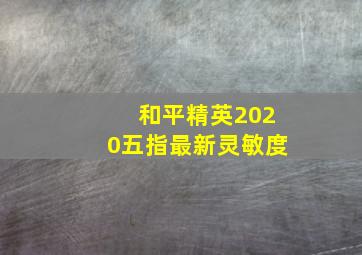 和平精英2020五指最新灵敏度